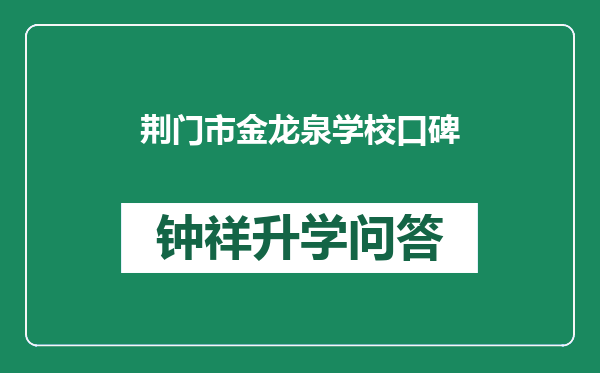 荆门市金龙泉学校口碑

钟祥升学问答